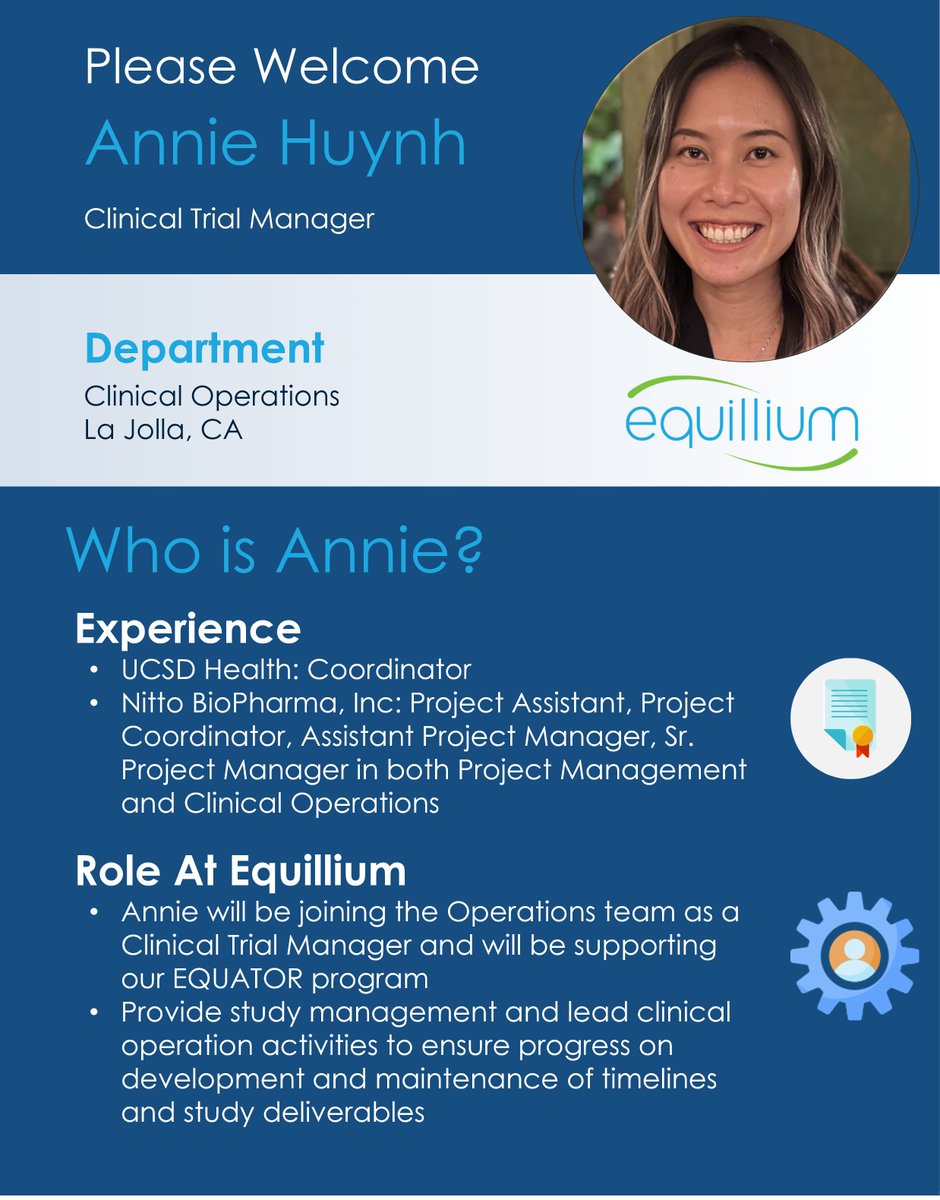 Please Welcome
Annie Huynh
Clinical Trial Manager

Department
Clinical Operations
La Jolla, CA

equillium

Who is Annie?

Experience
• UCSD Health: Coordinator
• Nitto BioPharma, Inc: Project Assistant, Project Coordinator, Assistant Project Manager, Sr. Project Manager in both Project Management and Clinical Operations

Role At Equillium
• Annie will be joining the Operations team as a Clinical Trial Manager and will be supporting our EQUATOR program
• Provide study management and lead clinical operation activities to ensure progress on development and maintenance of timelines and study deliverables